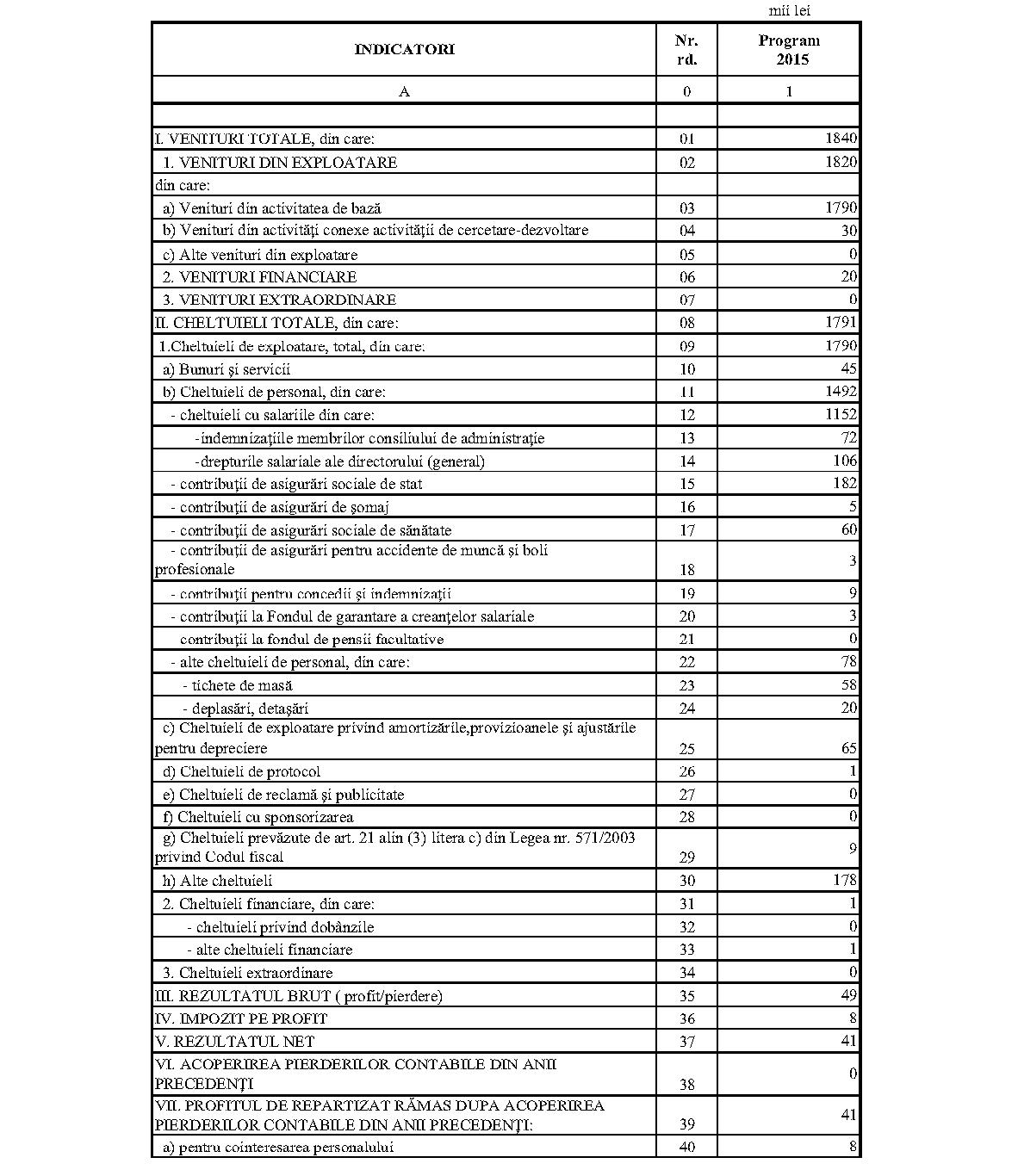 mii lei

| INDICATORI | Nr. rd. | Program 2015 |
|---|---|---|
| A | 0 | 1 |
| | | |
| I. VENITURI TOTALE, din care: | 01 | 1840 |
| 1. VENITURI DIN EXPLOATARE | 02 | 1820 |
| din care: | | |
| a) Venituri din activitatea de bază | 03 | 1790 |
| b) Venituri din activităţi conexe activităţii de cercetare-dezvoltare | 04 | 30 |
| c) Alte venituri din exploatare | 05 | 0 |
| 2. VENITURI FINANCIARE | 06 | 20 |
| 3. VENITURI EXTRAORDINARE | 07 | 0 |
| II. CHELTUIELI TOTALE, din care: | 08 | 1791 |
| 1.Cheltuieli de exploatare, total, din care: | 09 | 1790 |
| a) Bunuri şi servicii | 10 | 45 |
| b) Cheltuieli de personal, din care: | 11 | 1492 |
| - cheltuieli cu salariile din care: | 12 | 1152 |
| -indemnizaţiile membrilor consiliului de administraţie | 13 | 72 |
| -drepturile salariale ale directorului (general) | 14 | 106 |
| - contribuţii de asigurări sociale de stat | 15 | 182 |
| - contribuţii de asigurări de şomaj | 16 | 5 |
| - contribuţii de asigurări sociale de sănătate | 17 | 60 |
| - contribuţii de asigurări pentru accidente de muncă şi boli profesionale | 18 | 3 |
| - contribuţii pentru concedii şi indemnizaţii | 19 | 9 |
| - contribuţii la Fondul de garantare a creanţelor salariale | 20 | 3 |
| contribuţii la fondul de pensii facultative | 21 | 0 |
| - alte cheltuieli de personal, din care: | 22 | 78 |
| - tichete de masă | 23 | 58 |
| - deplasări, detaşări | 24 | 20 |
| c) Cheltuieli de exploatare privind amortizările,provizioanele şi ajustările pentru depreciere | 25 | 65 |
| d) Cheltuieli de protocol | 26 | 1 |
| e) Cheltuieli de reclamă şi publicitate | 27 | 0 |
| f) Cheltuieli cu sponsorizarea | 28 | 0 |
| g) Cheltuieli prevăzute de art. 21 alin (3) litera c) din Legea nr. 571/2003 privind Codul fiscal | 29 | 9 |
| h) Alte cheltuieli | 30 | 178 |
| 2. Cheltuieli financiare, din care: | 31 | 1 |
| - cheltuieli privind dobânzile | 32 | 0 |
| - alte cheltuieli financiare | 33 | 1 |
| 3. Cheltuieli extraordinare | 34 | 0 |
| III. REZULTATUL BRUT ( profit/pierdere) | 35 | 49 |
| IV. IMPOZIT PE PROFIT | 36 | 8 |
| V. REZULTATUL NET | 37 | 41 |
| VI. ACOPERIREA PIERDERILOR CONTABILE DIN ANII PRECEDENŢI | 38 | 0 |
| VII. PROFITUL DE REPARTIZAT RĂMAS DUPA ACOPERIREA PIERDERILOR CONTABILE DIN ANII PRECEDENŢI: | 39 | 41 |
| a) pentru cointeresarea personalului | 40 | 8 |